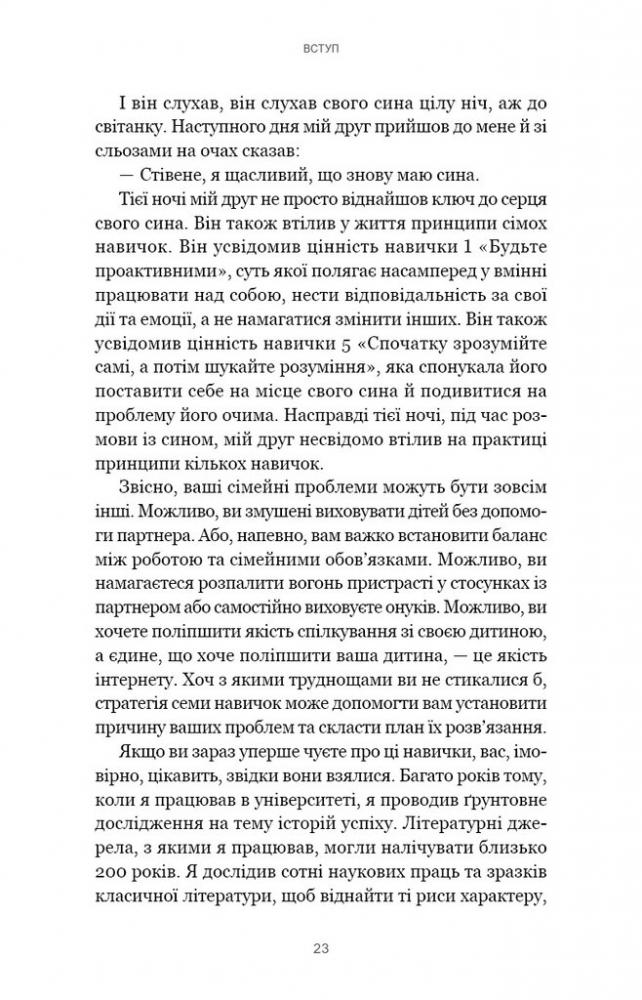 ВСТУП

І він слухав, він слухав свого сина цілу ніч, аж до світанку. Наступного дня мій друг прийшов до мене й зі сльозами на очах сказав:

— Стівене, я щасливий, що знову маю сина.

Тієї ночі мій друг не просто віднайшов ключ до серця свого сина. Він також втілив у життя принципи сімох навичок. Він усвідомив цінність навички 1 «Будьте проактивними», суть якої полягає насамперед у вмінні працювати над собою, нести відповідальність за свої дії та емоції, а не намагатися змінити інших. Він також усвідомив цінність навички 5 «Спочатку зрозумійте самі, а потім шукайте розуміння», яка спонукала його поставити себе на місце свого сина й подивитися на проблему його очима. Насправді тієї ночі, під час розмови із сином, мій друг несвідомо втілив на практиці принципи кількох навичок.

Звісно, ваші сімейні проблеми можуть бути зовсім інші. Можливо, ви змушені виховувати дітей без допомоги партнера. Або, напевно, вам важко встановити баланс між роботою та сімейними обов'язками. Можливо, ви намагаєтеся розпалити вогонь пристрасті у стосунках із партнером або самостійно виховуєте онуків. Можливо, ви хочете поліпшити якість спілкування зі своєю дитиною, а єдине, що хоче поліпшити ваша дитина, — це якість інтернету. Хоч з якими труднощами ви не стикалися б, стратегія семи навичок може допомогти вам установити причину ваших проблем та скласти план їх розв'язання.

Якщо ви зараз уперше чуєте про ці навички, вас, імовірно, цікавить, звідки вони взялися. Багато років тому, коли я працював в університеті, я проводив ґрунтовне дослідження на тему історій успіху. Літературні джерела, з якими я працював, могли налічувати близько 200 років. Я дослідив сотні наукових праць та зразків класичної літератури, щоб віднайти ті риси характеру,

23